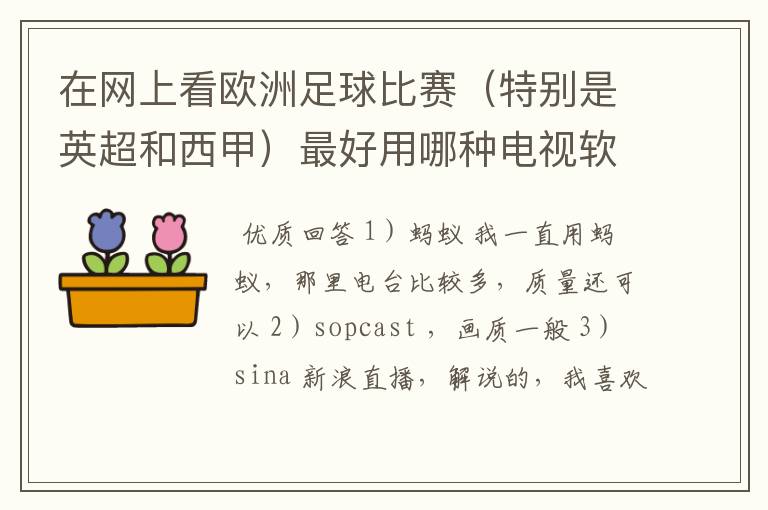 在网上看欧洲足球比赛（特别是英超和西甲）最好用哪种电视软

优质回答 1）蚂蚁 我一直用蚂蚁，那里电台比较多，质量还可以 2）sopcast ，画质一般 3）sina 新浪直播，解说的，我喜欢